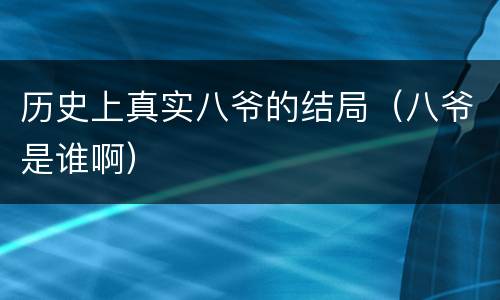 历史上真实八爷的结局（八爷是谁啊）